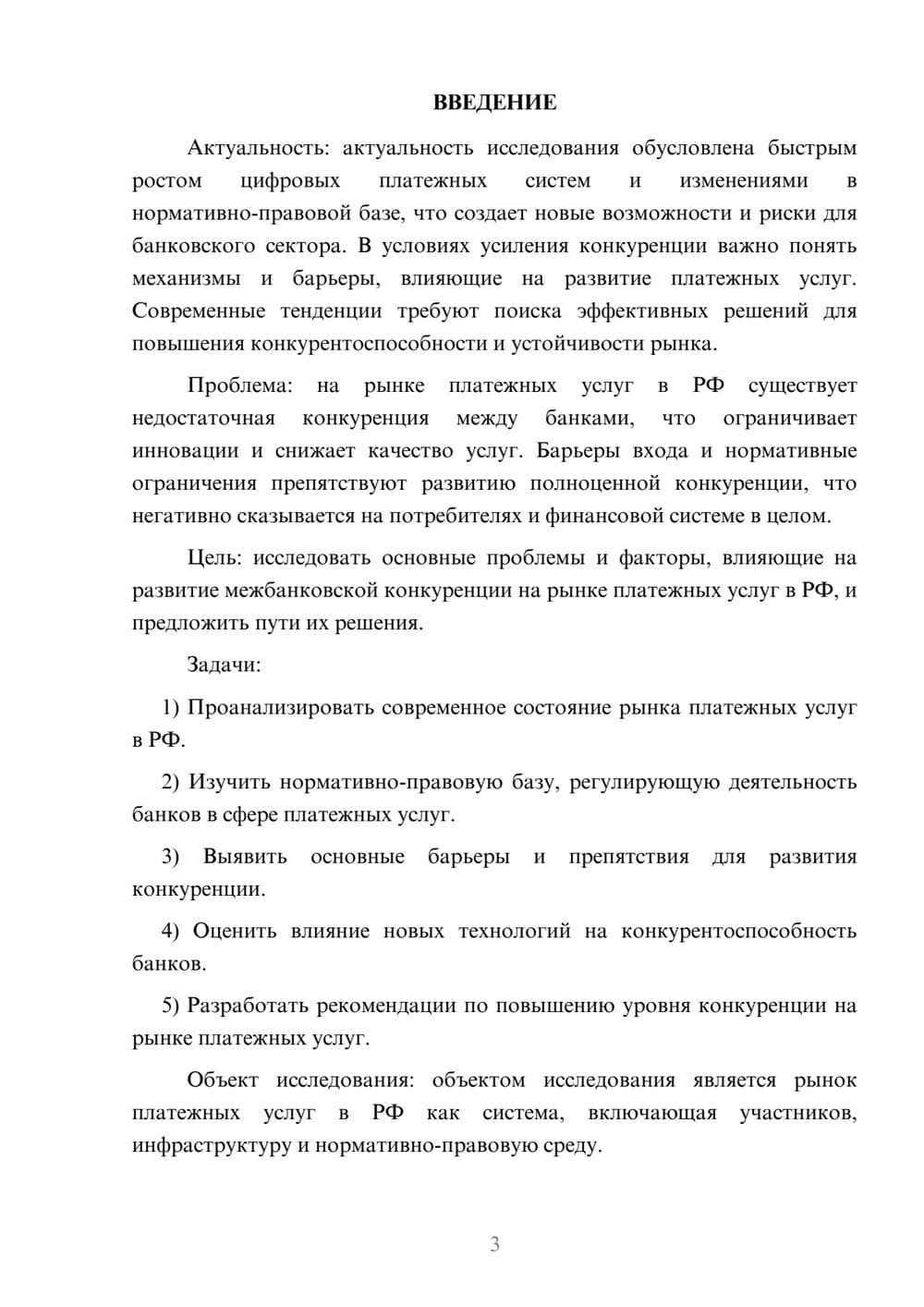 ВВЕДЕНИЕ

Актуальность: актуальность исследования обусловлена быстрым ростом цифровых платежных систем и изменениями в нормативно-правовой базе, что создает новые возможности и риски для банковского сектора. В условиях усиления конкуренции важно понять механизмы и барьеры, влияющие на развитие платежных услуг. Современные тенденции требуют поиска эффективных решений для повышения конкурентоспособности и устойчивости рынка.

Проблема: на рынке платежных услуг в РФ существует недостаточная конкуренция между банками, что ограничивает инновации и снижает качество услуг. Барьеры входа и нормативные ограничения препятствуют развитию полноценной конкуренции, что негативно сказывается на потребителях и финансовой системе в целом.

Цель: исследовать основные проблемы и факторы, влияющие на развитие межбанковской конкуренции на рынке платежных услуг в РФ, и предложить пути их решения.

Задачи:

1) Проанализировать современное состояние рынка платежных услуг в РФ.

2) Изучить нормативно-правовую базу, регулирующую деятельность банков в сфере платежных услуг.

3) Выявить основные барьеры и препятствия для развития конкуренции.

4) Оценить влияние новых технологий на конкурентоспособность банков.

5) Разработать рекомендации по повышению уровня конкуренции на рынке платежных услуг.

Объект исследования: объектом исследования является рынок платежных услуг в РФ как система, включающая участников, инфраструктуру и нормативно-правовую среду.

3